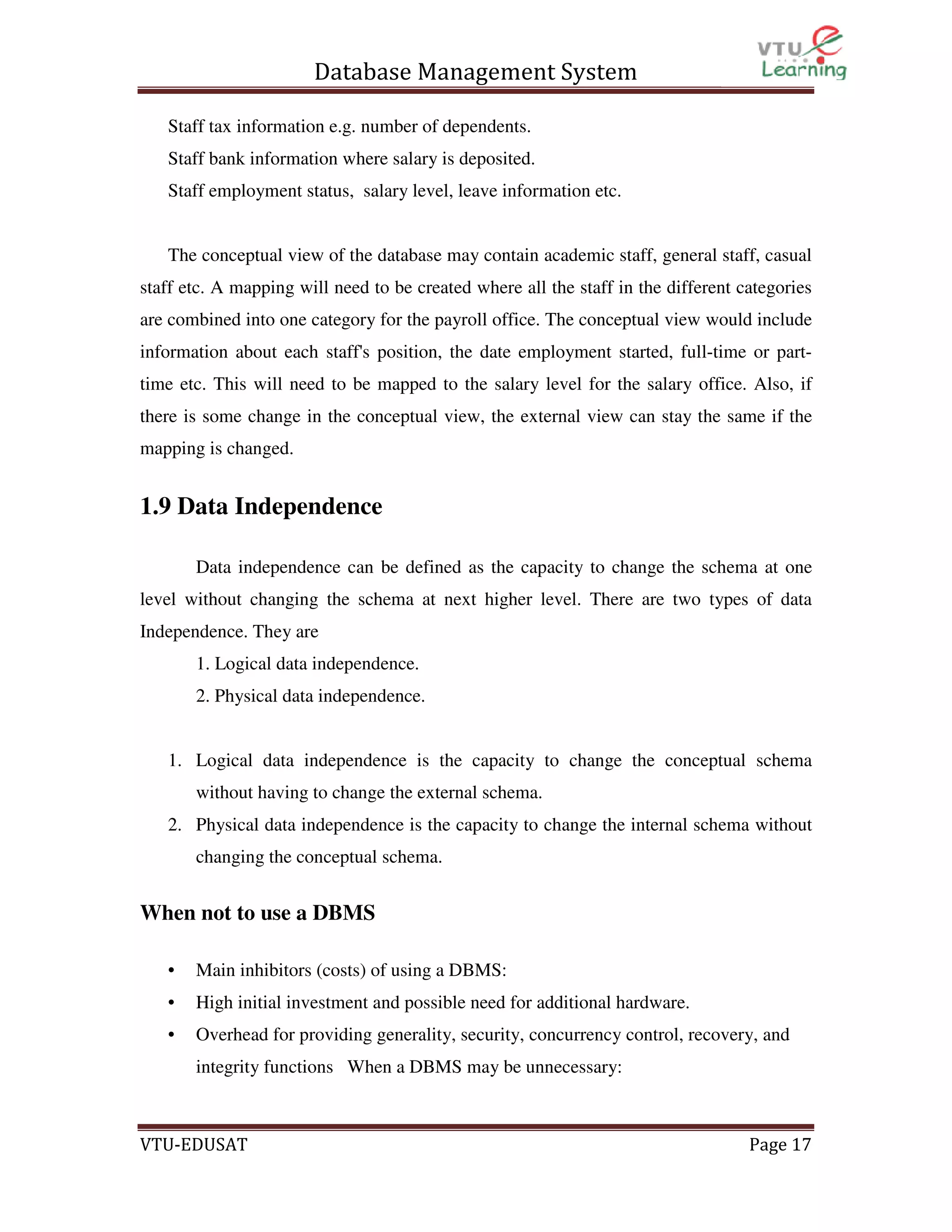 Database Management System

VTU e Learning

Staff tax information e.g. number of dependents.

Staff bank information where salary is deposited.

Staff employment status, salary level, leave information etc.

The conceptual view of the database may contain academic staff, general staff, casual staff etc. A mapping will need to be created where all the staff in the different categories are combined into one category for the payroll office. The conceptual view would include information about each staff's position, the date employment started, full-time or part-time etc. This will need to be mapped to the salary level for the salary office. Also, if there is some change in the conceptual view, the external view can stay the same if the mapping is changed.

1.9 Data Independence

Data independence can be defined as the capacity to change the schema at one level without changing the schema at next higher level. There are two types of data Independence. They are

1. Logical data independence.

2. Physical data independence.

1. Logical data independence is the capacity to change the conceptual schema without having to change the external schema.

2. Physical data independence is the capacity to change the internal schema without changing the conceptual schema.

When not to use a DBMS

• Main inhibitors (costs) of using a DBMS:

• High initial investment and possible need for additional hardware.

• Overhead for providing generality, security, concurrency control, recovery, and integrity functions When a DBMS may be unnecessary:

VTU-EDUSAT

Page 17